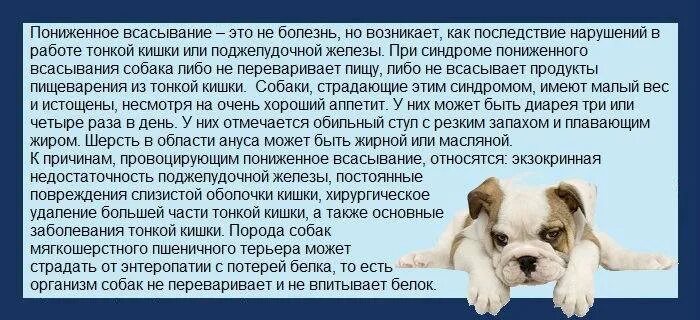 Пониженное всасывание – это не болезнь, но возникает, как последствие нарушений в работе тонкой кишки или поджелудочной железы. При синдроме пониженного всасывания собака либо не переваривает пищу, либо не всасывает продукты пищеварения из тонкой кишки. Собаки, страдающие этим синдромом, имеют малый вес и истощены, несмотря на очень хороший аппетит. У них может быть диарея три или четыре раза в день. У них отмечается обильный стул с резким запахом и плавающим жиром. Шерсть в области ануса может быть жирной или масляной.
К причинам, провоцирующим пониженное всасывание, относятся: экзокринная недостаточность поджелудочной железы, постоянные повреждения слизистой оболочки кишки, хирургическое удаление большей части тонкой кишки, а также основные заболевания тонкой кишки. Порода собак мягкошерстного пшеничного терьера может страдать от энтеропатии с потерей белка, то есть организм собак не переваривает и не впитывает белок.